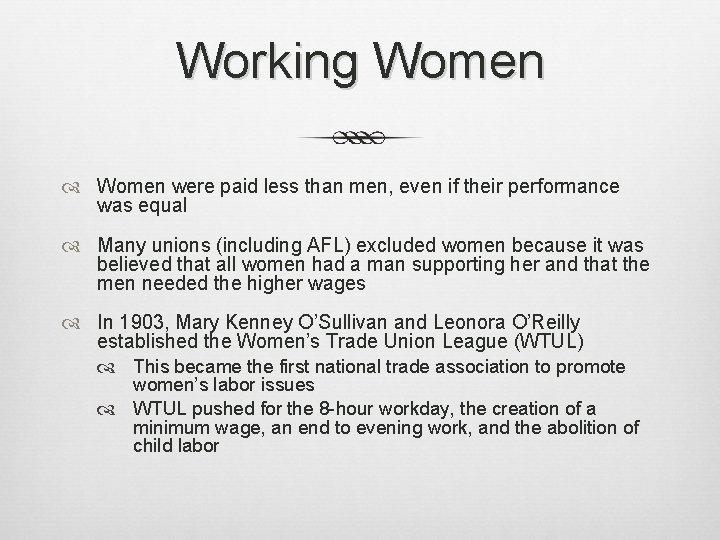 Working Women

Women were paid less than men, even if their performance was equal

Many unions (including AFL) excluded women because it was believed that all women had a man supporting her and that the men needed the higher wages

In 1903, Mary Kenney O'Sullivan and Leonora O'Reilly established the Women's Trade Union League (WTUL)

This became the first national trade association to promote women's labor issues

WTUL pushed for the 8-hour workday, the creation of a minimum wage, an end to evening work, and the abolition of child labor